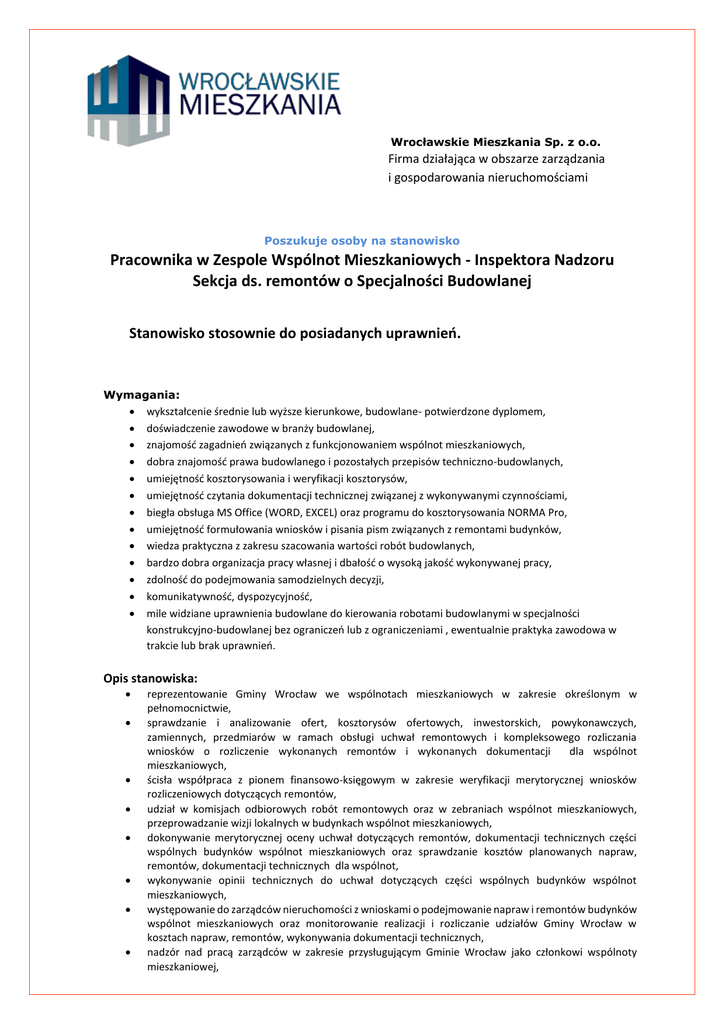 WROCŁAWSKIE MIESZKANIA

Wrocławskie Mieszkania Sp. z o.o.
Firma działająca w obszarze zarządzania i gospodarowania nieruchomościami

Poszukuje osoby na stanowisko

Pracownika w Zespole Wspólnot Mieszkaniowych - Inspektora Nadzoru Sekcja ds. remontów o Specjalności Budowlanej

Stanowisko stosownie do posiadanych uprawnień.

Wymagania:
• wykształcenie średnie lub wyższe kierunkowe, budowlane- potwierdzone dyplomem,
• doświadczenie zawodowe w branży budowlanej,
• znajomość zagadnień związanych z funkcjonowaniem wspólnot mieszkaniowych,
• dobra znajomość prawa budowlanego i pozostałych przepisów techniczno-budowlanych,
• umiejętność kosztorysowania i weryfikacji kosztorysów,
• umiejętność czytania dokumentacji technicznej związanej z wykonywanymi czynnościami,
• biegła obsługa MS Office (WORD, EXCEL) oraz programu do kosztorysowania NORMA Pro,
• umiejętność formułowania wniosków i pisania pism związanych z remontami budynków,
• wiedza praktyczna z zakresu szacowania wartości robót budowlanych,
• bardzo dobra organizacja pracy własnej i dbałość o wysoką jakość wykonywanej pracy,
• zdolność do podejmowania samodzielnych decyzji,
• komunikatywność, dyspozycyjność,
• mile widziane uprawnienia budowlane do kierowania robotami budowlanymi w specjalności konstrukcyjno-budowlanej bez ograniczeń lub z ograniczeniami , ewentualnie praktyka zawodowa w trakcie lub brak uprawnień.

Opis stanowiska:
• reprezentowanie Gminy Wrocław we wspólnotach mieszkaniowych w zakresie określonym w pełnomocnictwie,
• sprawdzanie i analizowanie ofert, kosztorysów ofertowych, inwestorskich, powykonawczych, zamiennych, przedmiarów w ramach obsługi uchwał remontowych i kompleksowego rozliczania wniosków o rozliczenie wykonanych remontów i wykonanych dokumentacji dla wspólnot mieszkaniowych,
• ścisła współpraca z pionem finansowo-księgowym w zakresie weryfikacji merytorycznej wniosków rozliczeniowych dotyczących remontów,
• udział w komisjach odbiorowych robót remontowych oraz w zebraniach wspólnot mieszkaniowych, przeprowadzanie wizji lokalnych w budynkach wspólnot mieszkaniowych,
• dokonywanie merytorycznej oceny uchwał dotyczących remontów, dokumentacji technicznych części wspólnych budynków wspólnot mieszkaniowych oraz sprawdzanie kosztów planowanych napraw, remontów, dokumentacji technicznych dla wspólnot,
• wykonywanie opinii technicznych do uchwał dotyczących części wspólnych budynków wspólnot mieszkaniowych,
• występowanie do zarządców nieruchomości z wnioskami o podejmowanie napraw i remontów budynków wspólnot mieszkaniowych oraz monitorowanie realizacji i rozliczanie udziałów Gminy Wrocław w kosztach napraw, remontów, wykonywania dokumentacji technicznych,
• nadzór nad pracą zarządców w zakresie przysługującym Gminie Wrocław jako członkowi wspólnoty mieszkaniowej,